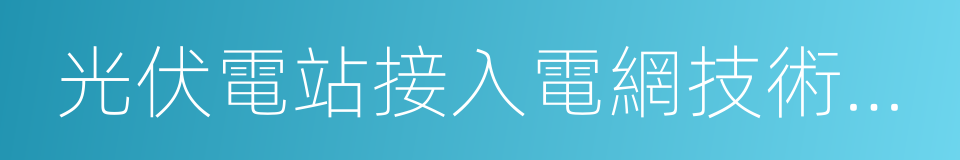 光伏電站接入電網技術...